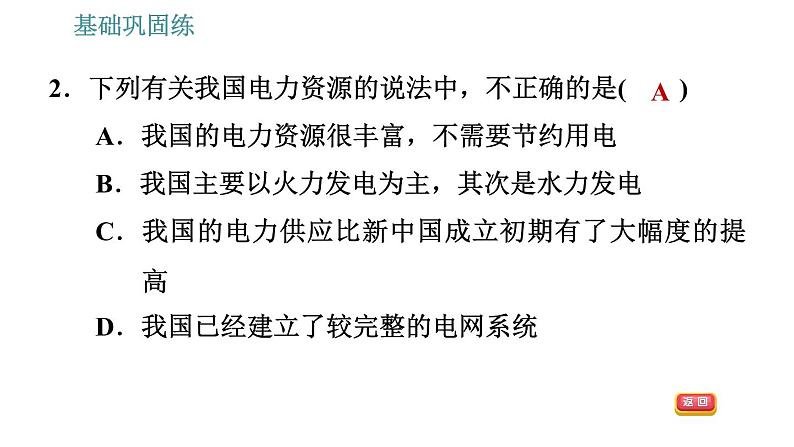 基础巩固练

2．下列有关我国电力资源的说法中，不正确的是( A )

A．我国的电力资源很丰富，不需要节约用电

B．我国主要以火力发电为主，其次是水力发电

C．我国的电力供应比新中国成立初期有了大幅度的提高

D．我国已经建立了较完整的电网系统

返回